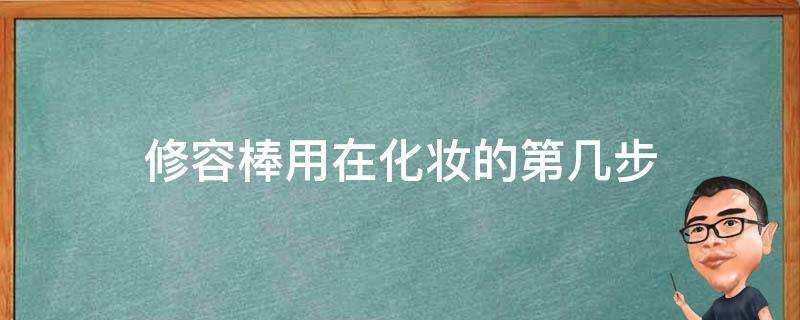 修容棒用在化妆的第几步